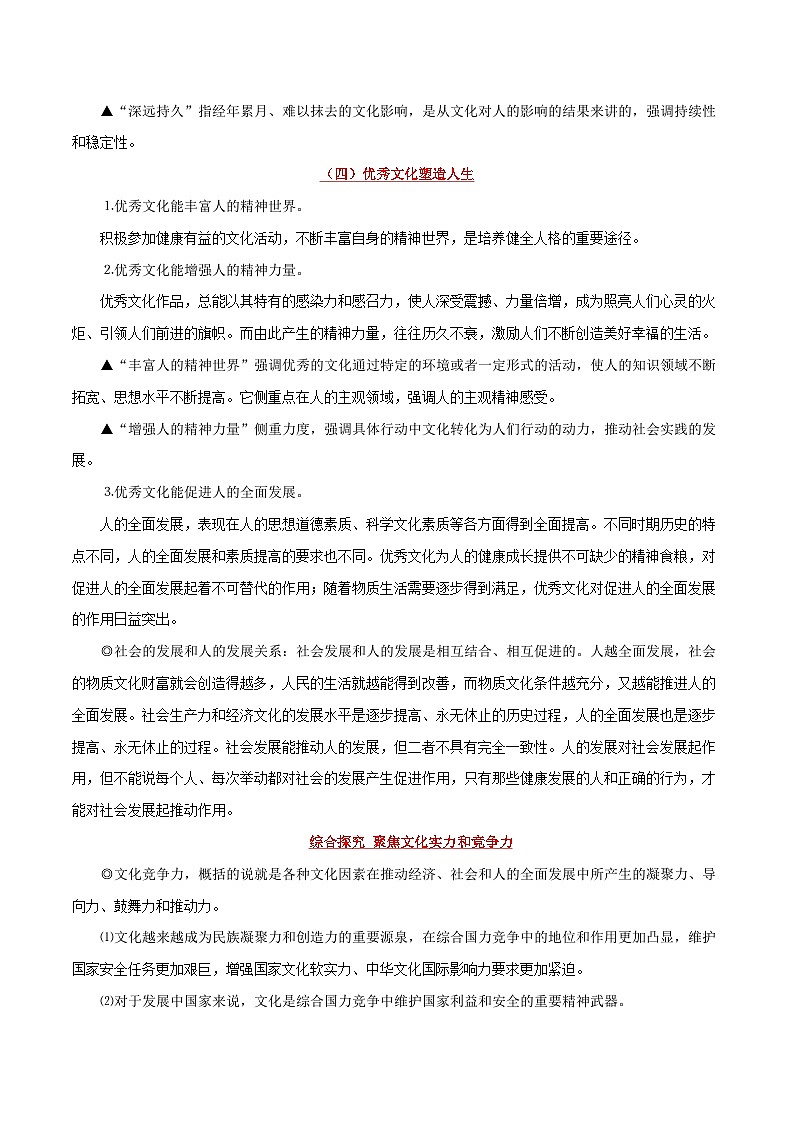 ▲“深远持久”指经年累月、难以抹去的文化影响，是从文化对人的影响的结果来讲的，强调持续性和稳定性。

（四）优秀文化塑造人生

1.优秀文化能丰富人的精神世界。

积极参加健康有益的文化活动，不断丰富自身的精神世界，是培养健全人格的重要途径。

2.优秀文化能增强人的精神力量。

优秀文化作品，总能以其特有的感染力和感召力，使人深受震撼、力量倍增，成为照亮人们心灵的火炬、引领人们前进的旗帜。而由此产生的精神力量，往往历久不衰，激励人们不断创造美好幸福的生活。

▲“丰富人的精神世界”强调优秀的文化通过特定的环境或者一定形式的活动，使人的知识领域不断拓宽、思想水平不断提高。它侧重点在人的主观领域，强调人的主观精神感受。

▲“增强人的精神力量”侧重力度，强调具体行动中文化转化为人们行动的动力，推动社会实践的发展。

3.优秀文化能促进人的全面发展。

人的全面发展，表现在人的思想道德素质、科学文化素质等各方面得到全面提高。不同时期历史的特点不同，人的全面发展和素质提高的要求也不同。优秀文化为人的健康成长提供不可缺少的精神食粮，对促进人的全面发展起着不可替代的作用；随着物质生活需要逐步得到满足，优秀文化对促进人的全面发展的作用日益突出。

◎社会的发展和人的发展关系：社会发展和人的发展是相互结合、相互促进的。人越全面发展，社会的物质文化财富就会创造得越多，人民的生活就越能得到改善，而物质文化条件越充分，又越能推进人的全面发展。社会生产力和经济文化的发展水平是逐步提高、永无休止的历史过程，人的全面发展也是逐步提高、永无休止的过程。社会发展能推动人的发展，但二者不具有完全一致性。人的发展对社会发展起作用，但不能说每个人、每次举动都对社会的发展产生促进作用，只有那些健康发展的人和正确的行为，才能对社会发展起推动作用。

综合探究 聚焦文化实力和竞争力

◎文化竞争力，概括的说就是各种文化因素在推动经济、社会和人的全面发展中所产生的凝聚力、导向力、鼓舞力和推动力。

⑴文化越来越成为民族凝聚力和创造力的重要源泉，在综合国力竞争中的地位和作用更加凸显，维护国家安全任务更加艰巨，增强国家文化软实力、中华文化国际影响力要求更加紧迫。

⑵对于发展中国家来说，文化是综合国力竞争中维护国家利益和安全的重要精神武器。